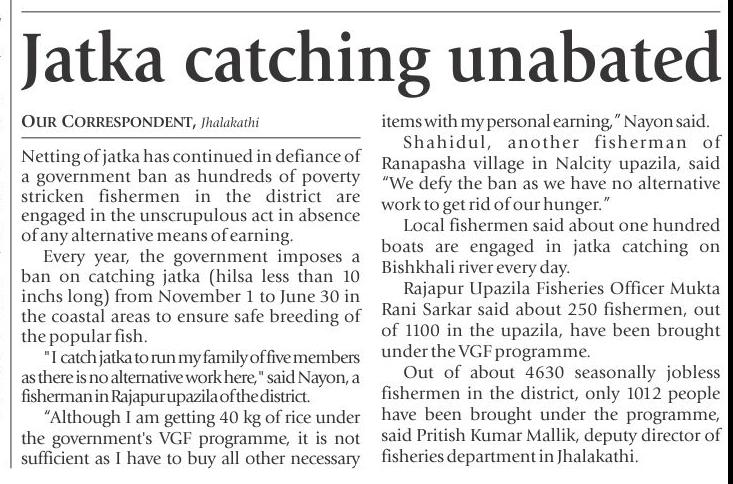 Jatka catching unabated

OUR CORRESPONDENT, Jhalakathi

Netting of jatka has continued in defiance of a government ban as hundreds of poverty stricken fishermen in the district are engaged in the unscrupulous act in absence of any alternative means of earning.

Every year, the government imposes a ban on catching jatka (hilsa less than 10 inchs long) from November 1 to June 30 in the coastal areas to ensure safe breeding of the popular fish.

"I catch jatka to run my family of five members as there is no alternative work here," said Nayon, a fisherman in Rajapur upazila of the district.

“Although I am getting 40 kg of rice under the government's VGF programme, it is not sufficient as I have to buy all other necessary items with my personal earning,” Nayon said.

Shahidul, another fisherman of Ranapasha village in Nalcity upazila, said “We defy the ban as we have no alternative work to get rid of our hunger.”

Local fishermen said about one hundred boats are engaged in jatka catching on Bishkhali river every day.

Rajapur Upazila Fisheries Officer Mukta Rani Sarkar said about 250 fishermen, out of 1100 in the upazila, have been brought under the VGF programme.

Out of about 4630 seasonally jobless fishermen in the district, only 1012 people have been brought under the programme, said Pritish Kumar Mallik, deputy director of fisheries department in Jhalakathi.